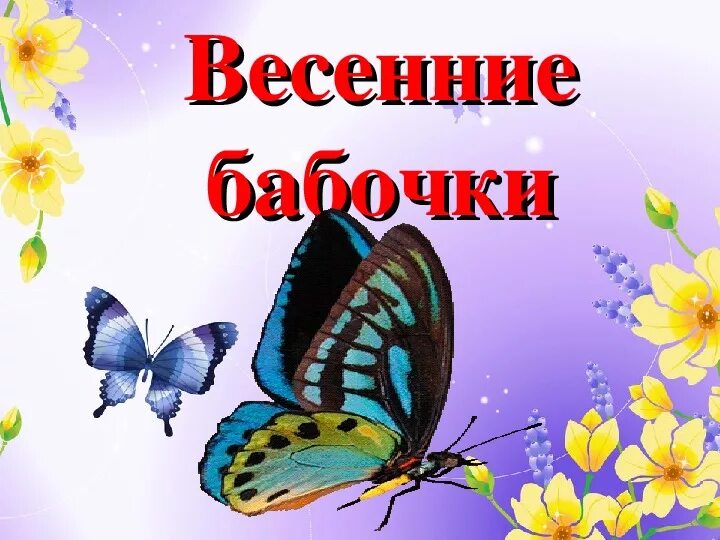 Весенние бабочки